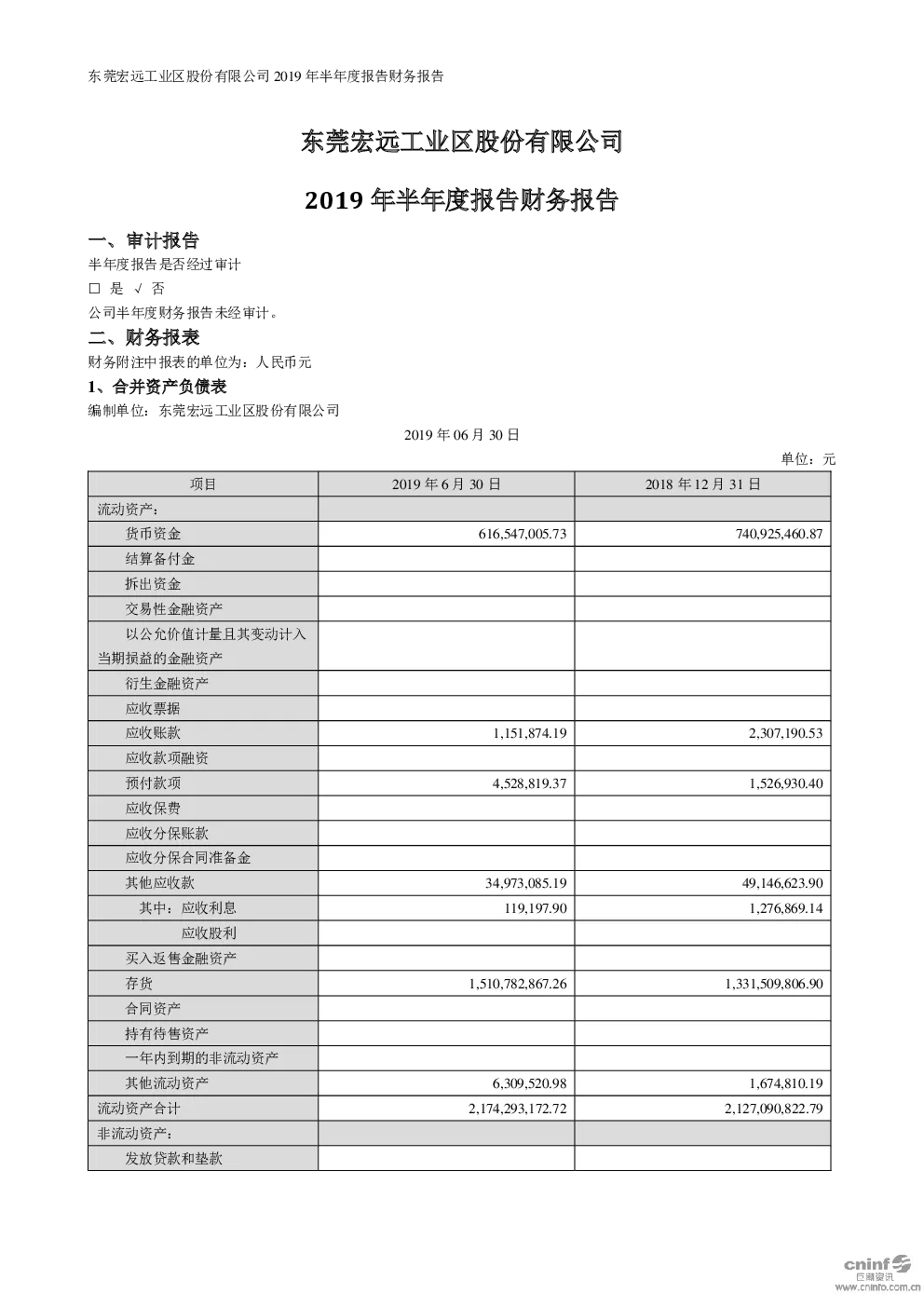 东莞宏远工业区股份有限公司 2019 年半年度报告财务报告

东莞宏远工业区股份有限公司

2019 年半年度报告财务报告

一、审计报告

半年度报告是否经过审计

□ 是 √ 否

公司半年度财务报告未经审计。

二、财务报表

财务附注中报表的单位为：人民币元

1、合并资产负债表

编制单位：东莞宏远工业区股份有限公司

2019 年 06 月 30 日

单位：元

| 项目 | 2019 年 6 月 30 日 | 2018 年 12 月 31 日 |
|---|---|---|
| 流动资产： | | |
| 货币资金 | 616,547,005.73 | 740,925,460.87 |
| 结算备付金 | | |
| 拆出资金 | | |
| 交易性金融资产 | | |
| 以公允价值计量且其变动计入当期损益的金融资产 | | |
| 衍生金融资产 | | |
| 应收票据 | | |
| 应收账款 | 1,151,874.19 | 2,307,190.53 |
| 应收款项融资 | | |
| 预付款项 | 4,528,819.37 | 1,526,930.40 |
| 应收保费 | | |
| 应收分保账款 | | |
| 应收分保合同准备金 | | |
| 其他应收款 | 34,973,085.19 | 49,146,623.90 |
| 其中：应收利息 | 119,197.90 | 1,276,869.14 |
| 应收股利 | | |
| 买入返售金融资产 | | |
| 存货 | 1,510,782,867.26 | 1,331,509,806.90 |
| 合同资产 | | |
| 持有待售资产 | | |
| 一年内到期的非流动资产 | | |
| 其他流动资产 | 6,309,520.98 | 1,674,810.19 |
| 流动资产合计 | 2,174,293,172.72 | 2,127,090,822.79 |
| 非流动资产： | | |
| 发放贷款和垫款 | | |

cninf 巨潮资讯 www.cninfo.com.cn